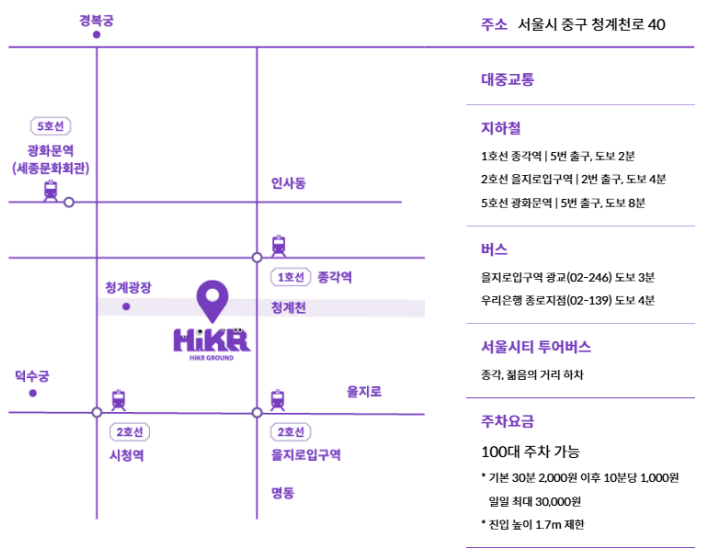 경복궁

5호선
광화문역
(세종문화회관)

인사동

1호선 종각역

청계광장

청계천

HiKR
HiKR GROUND

덕수궁

을지로

2호선
시청역

2호선
을지로입구역

명동

주소 서울시 중구 청계천로 40

대중교통

지하철

1호선 종각역 | 5번 출구, 도보 2분

2호선 을지로입구역 | 2번 출구, 도보 4분

5호선 광화문역 | 5번 출구, 도보 8분

버스

을지로입구역 광교(02-246) 도보 3분

우리은행 종로지점(02-139) 도보 4분

서울시티 투어버스

종각, 젊음의 거리 하차

주차요금

100대 주차 가능

* 기본 30분 2,000원 이후 10분당 1,000원
일일 최대 30,000원

* 진입 높이 1.7m 제한